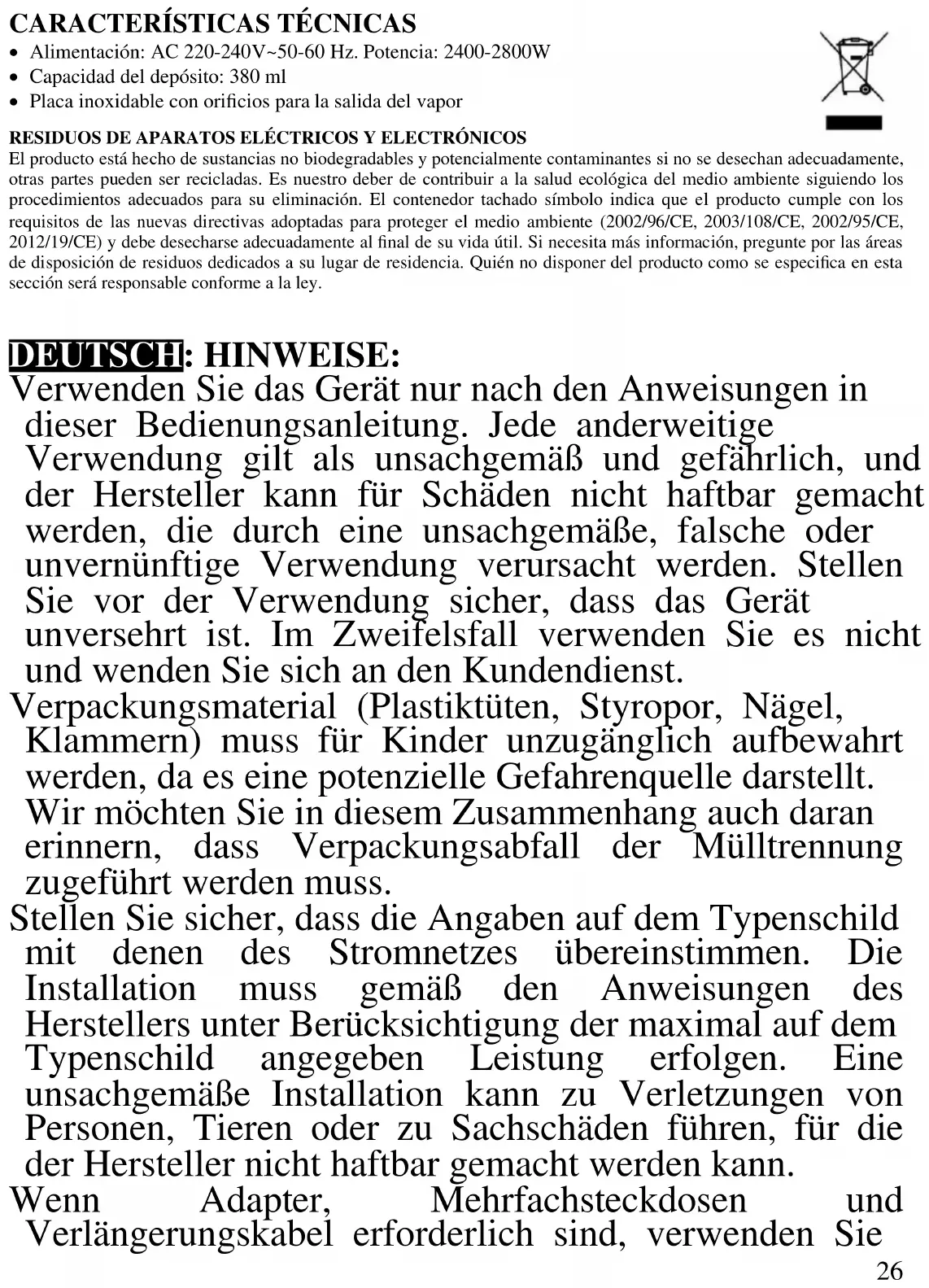 CARACTERÍSTICAS TÉCNICAS
• Alimentación: AC 220-240V~50-60 Hz. Potencia: 2400-2800W
• Capacidad del depósito: 380 ml
• Placa inoxidable con orificios para la salida del vapor

RESIDUOS DE APARATOS ELÉCTRICOS Y ELECTRÓNICOS
El producto está hecho de sustancias no biodegradables y potencialmente contaminantes si no se desechan adecuadamente, otras partes pueden ser recicladas. Es nuestro deber de contribuir a la salud ecológica del medio ambiente siguiendo los procedimientos adecuados para su eliminación. El contenedor tachado símbolo indica que el producto cumple con los requisitos de las nuevas directivas adoptadas para proteger el medio ambiente (2002/96/CE, 2003/108/CE, 2002/95/CE, 2012/19/CE) y debe desecharse adecuadamente al final de su vida útil. Si necesita más información, pregunte por las áreas de disposición de residuos dedicados a su lugar de residencia. Quién no disponer del producto como se especifica en esta sección será responsable conforme a la ley.

DEUTSCH: HINWEISE:
Verwenden Sie das Gerät nur nach den Anweisungen in dieser Bedienungsanleitung. Jede anderweitige Verwendung gilt als unsachgemäß und gefährlich, und der Hersteller kann für Schäden nicht haftbar gemacht werden, die durch eine unsachgemäße, falsche oder unvernünftige Verwendung verursacht werden. Stellen Sie vor der Verwendung sicher, dass das Gerät unversehrt ist. Im Zweifelsfall verwenden Sie es nicht und wenden Sie sich an den Kundendienst.
Verpackungsmaterial (Plastiktüten, Styropor, Nägel, Klammern) muss für Kinder unzugänglich aufbewahrt werden, da es eine potenzielle Gefahrenquelle darstellt. Wir möchten Sie in diesem Zusammenhang auch daran erinnern, dass Verpackungsabfall der Mülltrennung zugeführt werden muss.
Stellen Sie sicher, dass die Angaben auf dem Typenschild mit denen des Stromnetzes übereinstimmen. Die Installation muss gemäß den Anweisungen des Herstellers unter Berücksichtigung der maximal auf dem Typenschild angegeben Leistung erfolgen. Eine unsachgemäße Installation kann zu Verletzungen von Personen, Tieren oder zu Sachschäden führen, für die der Hersteller nicht haftbar gemacht werden kann.
Wenn Adapter, Mehrfachsteckdosen und Verlängerungskabel erforderlich sind, verwenden Sie
26